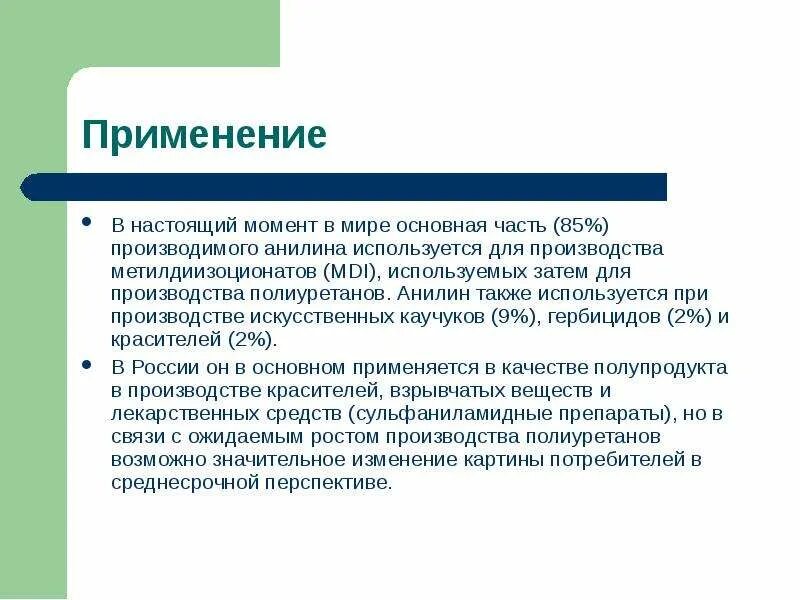 Применение

• В настоящий момент в мире основная часть (85%) производимого анилина используется для производства метилдиизоционатов (MDI), используемых затем для производства полиуретанов. Анилин также используется при производстве искусственных каучуков (9%), гербицидов (2%) и красителей (2%).

• В России он в основном применяется в качестве полупродукта в производстве красителей, взрывчатых веществ и лекарственных средств (сульфаниламидные препараты), но в связи с ожидаемым ростом производства полиуретанов возможно значительное изменение картины потребителей в среднесрочной перспективе.